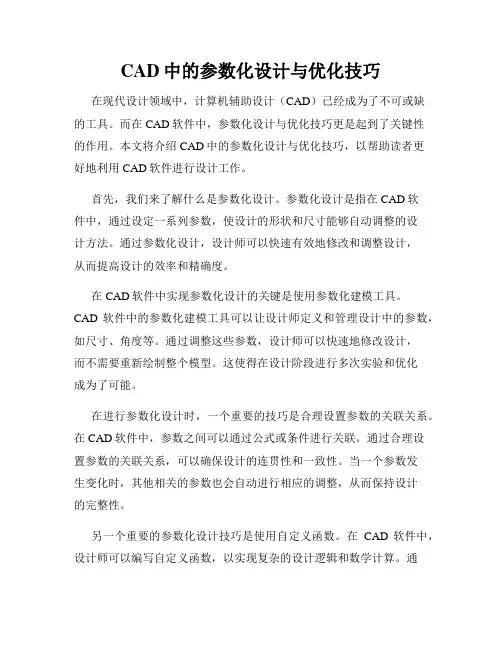 CAD 中的参数化设计与优化技巧

在现代设计领域中，计算机辅助设计（CAD）已经成为了不可或缺的工具。而在 CAD 软件中，参数化设计与优化技巧更是起到了关键性的作用。本文将介绍 CAD 中的参数化设计与优化技巧，以帮助读者更好地利用 CAD 软件进行设计工作。

首先，我们来了解什么是参数化设计。参数化设计是指在 CAD 软件中，通过设定一系列参数，使设计的形状和尺寸能够自动调整的设计方法。通过参数化设计，设计师可以快速有效地修改和调整设计，从而提高设计的效率和精确度。

在 CAD 软件中实现参数化设计的关键是使用参数化建模工具。CAD 软件中的参数化建模工具可以让设计师定义和管理设计中的参数，如尺寸、角度等。通过调整这些参数，设计师可以快速地修改设计，而不需要重新绘制整个模型。这使得在设计阶段进行多次实验和优化成为了可能。

在进行参数化设计时，一个重要的技巧是合理设置参数的关联关系。在 CAD 软件中，参数之间可以通过公式或条件进行关联。通过合理设置参数的关联关系，可以确保设计的连贯性和一致性。当一个参数发生变化时，其他相关的参数也会自动进行相应的调整，从而保持设计的完整性。

另一个重要的参数化设计技巧是使用自定义函数。在 CAD 软件中，设计师可以编写自定义函数，以实现复杂的设计逻辑和数学计算。通